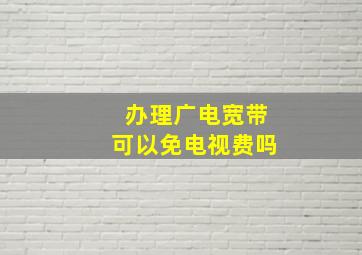 办理广电宽带
可以免电视费吗